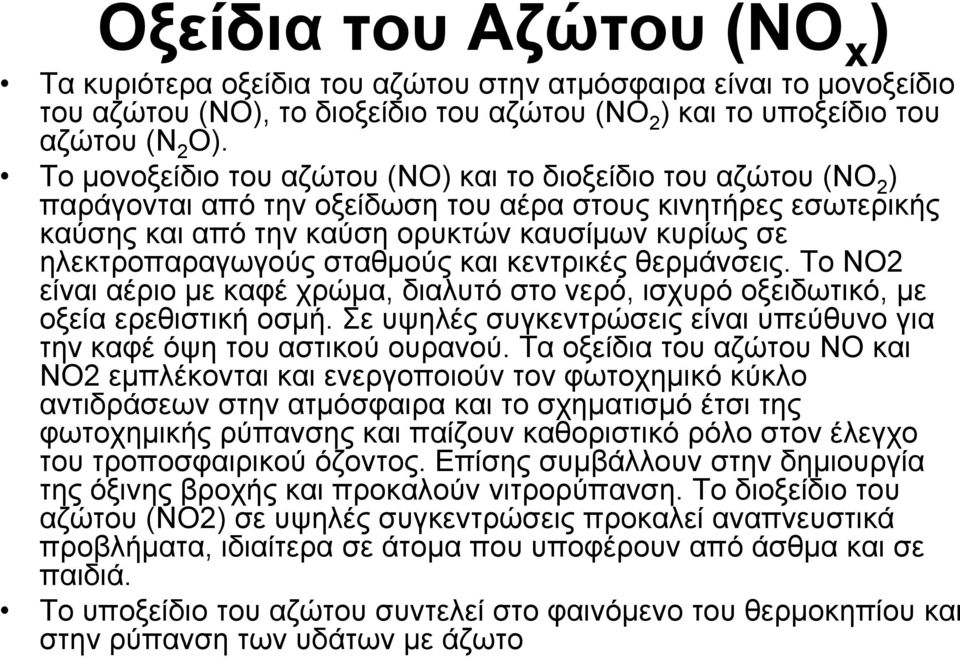 Οξείδια του Αζώτου ($NO_x$)

• Τα κυριότερα οξείδια του αζώτου στην ατμόσφαιρα είναι το μονοξείδιο του αζώτου (NO), το διοξείδιο του αζώτου ($NO_2$) και το υποξείδιο του αζώτου ($N_2O$).

• Το μονοξείδιο του αζώτου (NO) και το διοξείδιο του αζώτου ($NO_2$) παράγονται από την οξείδωση του αέρα στους κινητήρες εσωτερικής καύσης και από την καύση ορυκτών καυσίμων κυρίως σε ηλεκτροπαραγωγούς σταθμούς και κεντρικές θερμάνσεις. Το NO2 είναι αέριο με καφέ χρώμα, διαλυτό στο νερό, ισχυρό οξειδωτικό, με οξεία ερεθιστική οσμή. Σε υψηλές συγκεντρώσεις είναι υπεύθυνο για την καφέ όψη του αστικού ουρανού. Τα οξείδια του αζώτου NO και NO2 εμπλέκονται και ενεργοποιούν τον φωτοχημικό κύκλο αντιδράσεων στην ατμόσφαιρα και το σχηματισμό έτσι της φωτοχημικής ρύπανσης και παίζουν καθοριστικό ρόλο στον έλεγχο του τροποσφαιρικού όζοντος. Επίσης συμβάλλουν στην δημιουργία της όξινης βροχής και προκαλούν νιτρορύπανση. Το διοξείδιο του αζώτου (NO2) σε υψηλές συγκεντρώσεις προκαλεί αναπνευστικά προβλήματα, ιδιαίτερα σε άτομα που υποφέρουν από άσθμα και σε παιδιά.

• Το υποξείδιο του αζώτου συντελεί στο φαινόμενο του θερμοκηπίου και στην ρύπανση των υδάτων με άζωτο